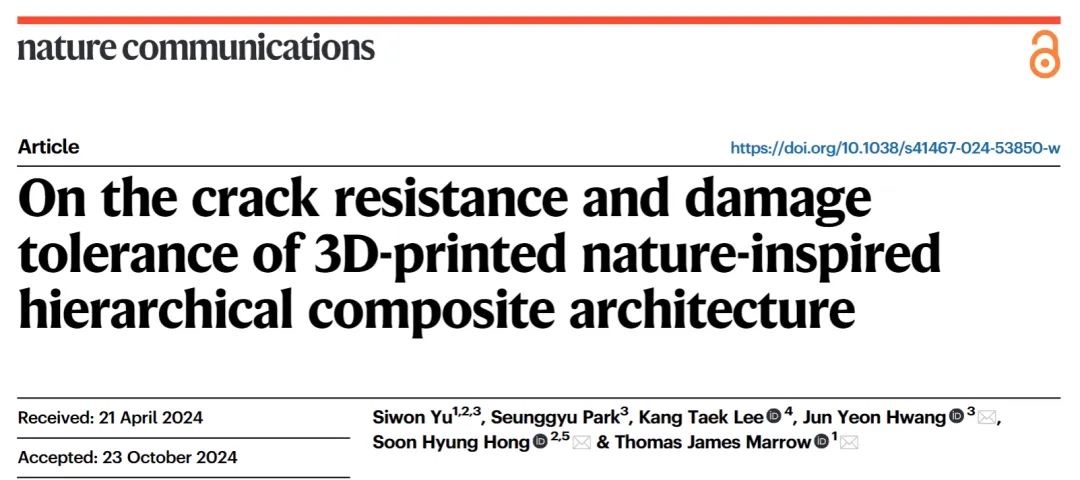 nature communications

Article

https://doi.org/10.1038/s41467-024-53850-w

On the crack resistance and damage tolerance of 3D-printed nature-inspired hierarchical composite architecture

Received: 21 April 2024

Accepted: 23 October 2024

Siwon Yu$^{1,2,3}$, Seunggyu Park$^{3}$, Kang Taek Lee$^{4}$, Jun Yeon Hwang$^{3}$, Soon Hyung Hong$^{2,5}$ & Thomas James Marrow$^{1}$